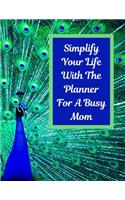 Simplify Your Life With The Planner For A Busy Mom